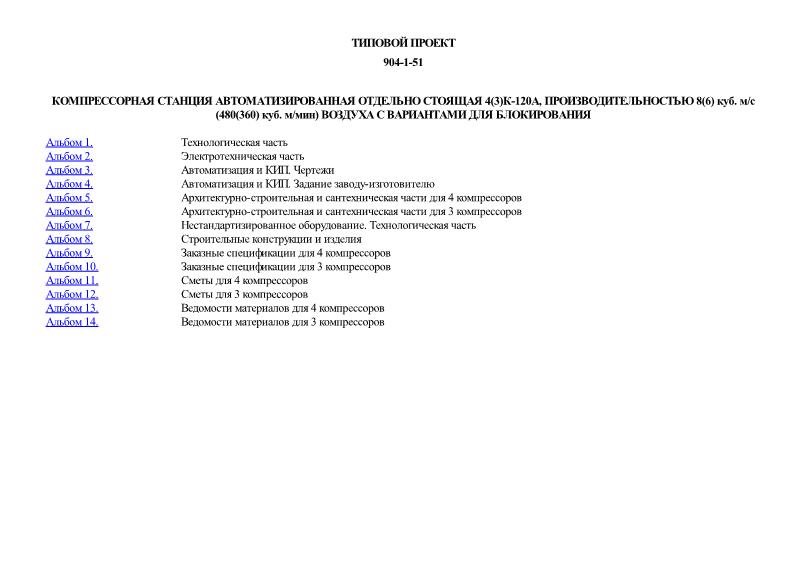 ТИПОВОЙ ПРОЕКТ

904-1-51

КОМПРЕССОРНАЯ СТАНЦИЯ АВТОМАТИЗИРОВАННАЯ ОТДЕЛЬНО СТОЯЩАЯ 4(3)К-120А, ПРОИЗВОДИТЕЛЬНОСТЬЮ 8(6) куб. м/с (480(360) куб. м/мин) ВОЗДУХА С ВАРИАНТАМИ ДЛЯ БЛОКИРОВАНИЯ

| | |
|---|---|
| Альбом 1. | Технологическая часть |
| Альбом 2. | Электротехническая часть |
| Альбом 3. | Автоматизация и КИП. Чертежи |
| Альбом 4. | Автоматизация и КИП. Задание заводу-изготовителю |
| Альбом 5. | Архитектурно-строительная и сантехническая части для 4 компрессоров |
| Альбом 6. | Архитектурно-строительная и сантехническая части для 3 компрессоров |
| Альбом 7. | Нестандартизированное оборудование. Технологическая часть |
| Альбом 8. | Строительные конструкции и изделия |
| Альбом 9. | Заказные спецификации для 4 компрессоров |
| Альбом 10. | Заказные спецификации для 3 компрессоров |
| Альбом 11. | Сметы для 4 компрессоров |
| Альбом 12. | Сметы для 3 компрессоров |
| Альбом 13. | Ведомости материалов для 4 компрессоров |
| Альбом 14. | Ведомости материалов для 3 компрессоров |